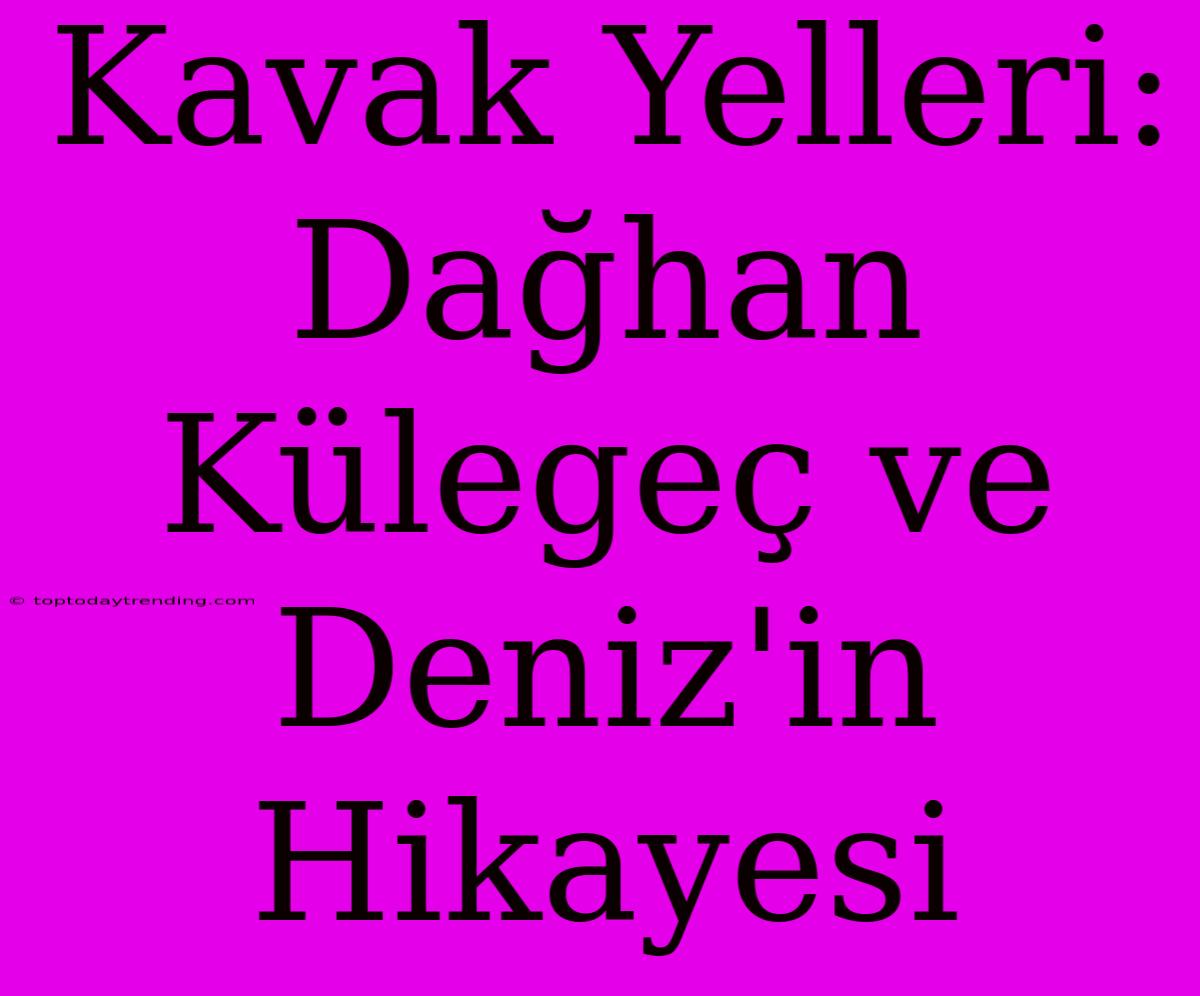 Kavak Yelleri: Dağhan Külegeç ve Deniz'in Hikayesi

© toptodaytrending.com